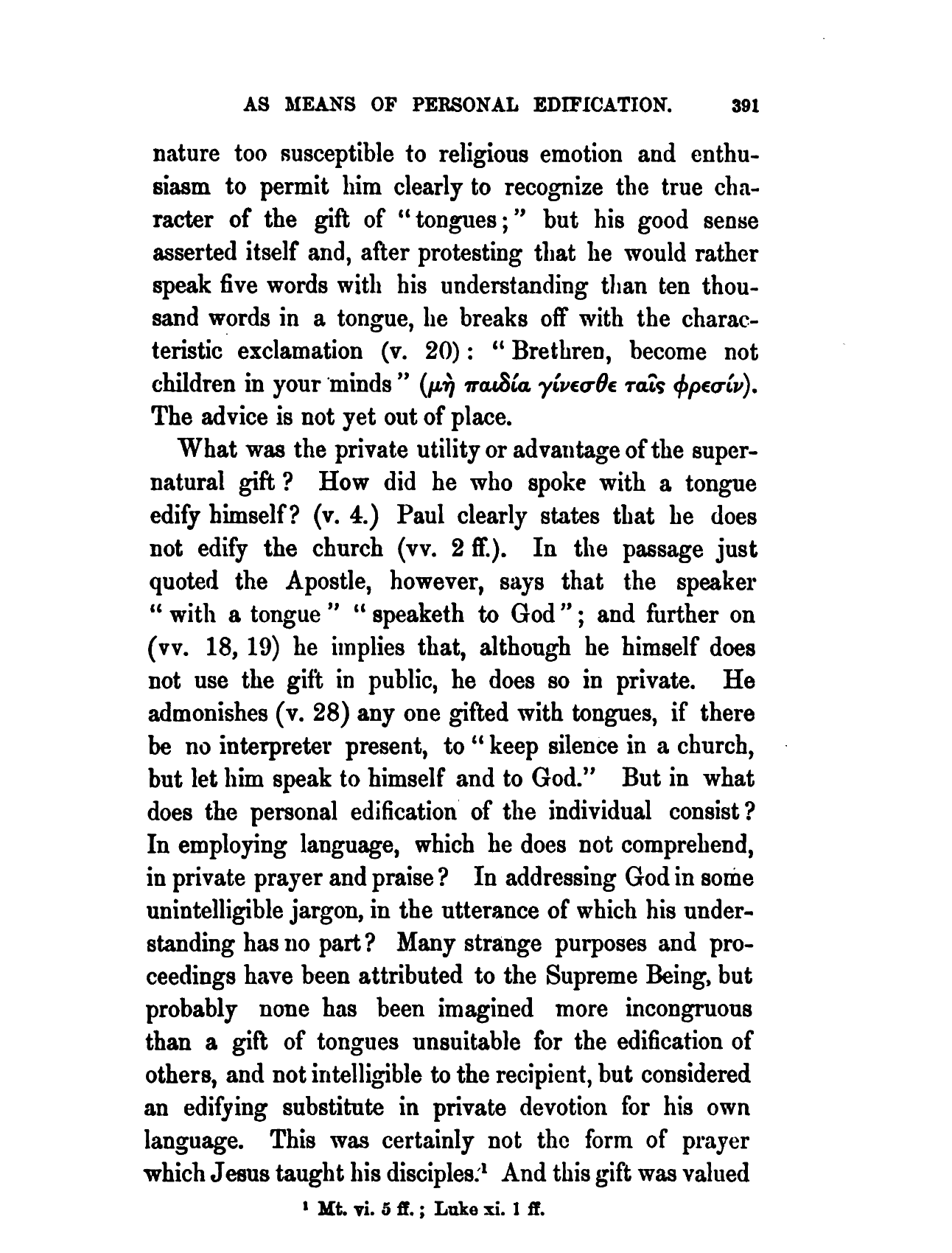 AS MEANS OF PERSONAL EDIFICATION. 391

nature too susceptible to religious emotion and enthusiasm to permit him clearly to recognize the true character of the gift of "tongues;" but his good sense asserted itself and, after protesting that he would rather speak five words with his understanding than ten thousand words in a tongue, he breaks off with the characteristic exclamation (v. 20): "Brethren, become not children in your minds" (μὴ παιδία γίνεσθε ταῖς φρεσίν). The advice is not yet out of place.

What was the private utility or advantage of the supernatural gift? How did he who spoke with a tongue edify himself? (v. 4.) Paul clearly states that he does not edify the church (vv. 2 ff.). In the passage just quoted the Apostle, however, says that the speaker "with a tongue" "speaketh to God"; and further on (vv. 18, 19) he implies that, although he himself does not use the gift in public, he does so in private. He admonishes (v. 28) any one gifted with tongues, if there be no interpreter present, to "keep silence in a church, but let him speak to himself and to God." But in what does the personal edification of the individual consist? In employing language, which he does not comprehend, in private prayer and praise? In addressing God in some unintelligible jargon, in the utterance of which his understanding has no part? Many strange purposes and proceedings have been attributed to the Supreme Being, but probably none has been imagined more incongruous than a gift of tongues unsuitable for the edification of others, and not intelligible to the recipient, but considered an edifying substitute in private devotion for his own language. This was certainly not the form of prayer which Jesus taught his disciples.¹ And this gift was valued

¹ Mt. vi. 5 ff.; Luke xi. 1 ff.